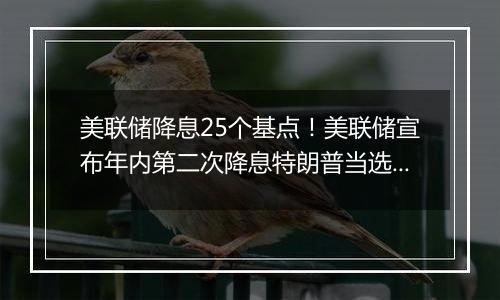 美联储降息25个基点！美联储宣布年内第二次降息特朗普当选...